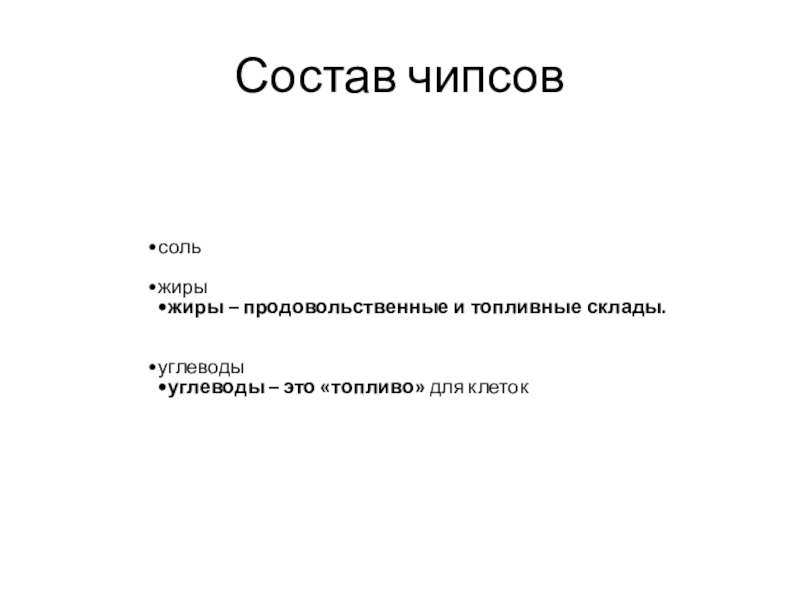 Состав чипсов

•соль

•жиры
•жиры – продовольственные и топливные склады.

•углеводы
•углеводы – это «топливо» для клеток